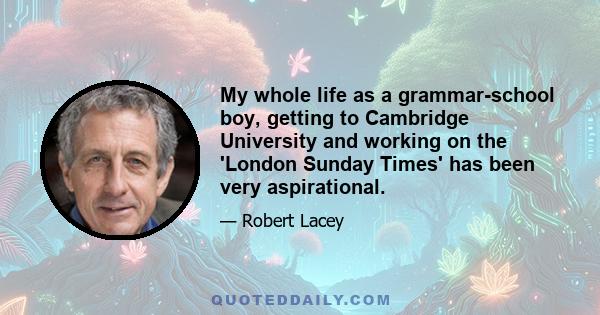 My whole life as a grammar-school boy, getting to Cambridge University and working on the 'London Sunday Times' has been very aspirational.

— Robert Lacey

QUOTEDDAILY.COM